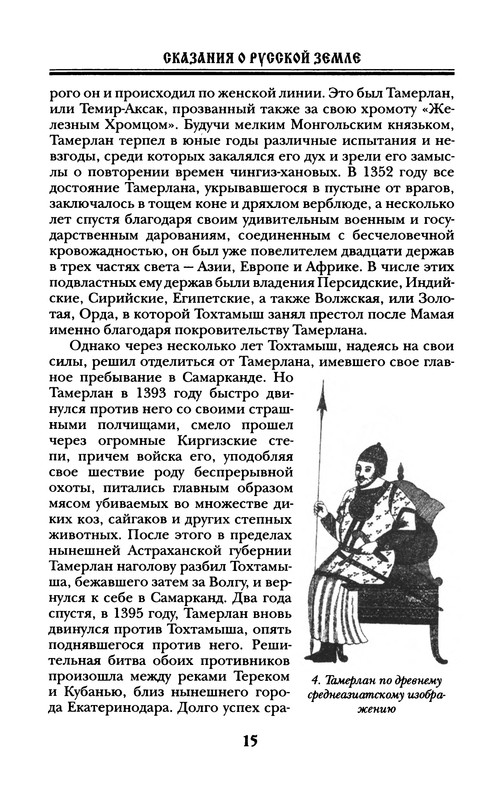 СКАЗАНИЯ О РУССКОЙ ЗЕМЛЕ

рого он и происходил по женской линии. Это был Тамерлан, или Темир-Аксак, прозванный также за свою хромоту «Железным Хромцом». Будучи мелким Монгольским князьком, Тамерлан терпел в юные годы различные испытания и невзгоды, среди которых закалялся его дух и зрели его замыслы о повторении времен чингиз-хановых. В 1352 году все достояние Тамерлана, укрывавшегося в пустыне от врагов, заключалось в тощем коне и дряхлом верблюде, а несколько лет спустя благодаря своим удивительным военным и государственным дарованиям, соединенным с бесчеловечной кровожадностью, он был уже повелителем двадцати держав в трех частях света — Азии, Европе и Африке. В числе этих подвластных ему держав были владения Персидские, Индийские, Сирийские, Египетские, а также Волжская, или Золотая, Орда, в которой Тохтамыш занял престол после Мамая именно благодаря покровительству Тамерлана.

Однако через несколько лет Тохтамыш, надеясь на свои силы, решил отделиться от Тамерлана, имевшего свое главное пребывание в Самарканде. Но Тамерлан в 1393 году быстро двинулся против него со своими страшными полчищами, смело прошел через огромные Киргизские степи, причем войска его, уподобляя свое шествие роду беспрерывной охоты, питались главным образом мясом убиваемых во множестве диких коз, сайгаков и других степных животных. После этого в пределах нынешней Астраханской губернии Тамерлан наголову разбил Тохтамыша, бежавшего затем за Волгу, и вернулся к себе в Самарканд. Два года спустя, в 1395 году, Тамерлан вновь двинулся против Тохтамыша, опять поднявшегося против него. Решительная битва обоих противников произошла между реками Тереком и Кубанью, близ нынешнего города Екатеринодара. Долго успех сра-

4. Тамерлан по древнему среднеазиатскому изображению

15